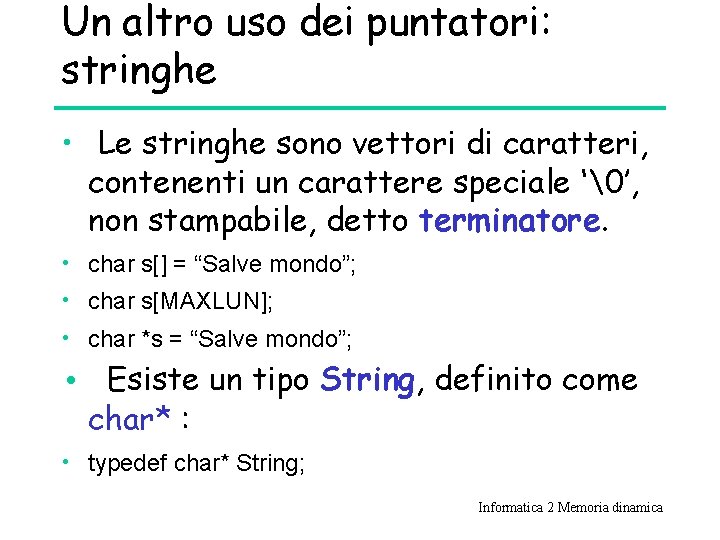 Un altro uso dei puntatori: stringhe

• Le stringhe sono vettori di caratteri, contenenti un carattere speciale ‘\0’, non stampabile, detto terminatore.
• char s[] = “Salve mondo”;
• char s[MAXLUN];
• char *s = “Salve mondo”;
• Esiste un tipo String, definito come char* :
• typedef char* String;

Informatica 2 Memoria dinamica